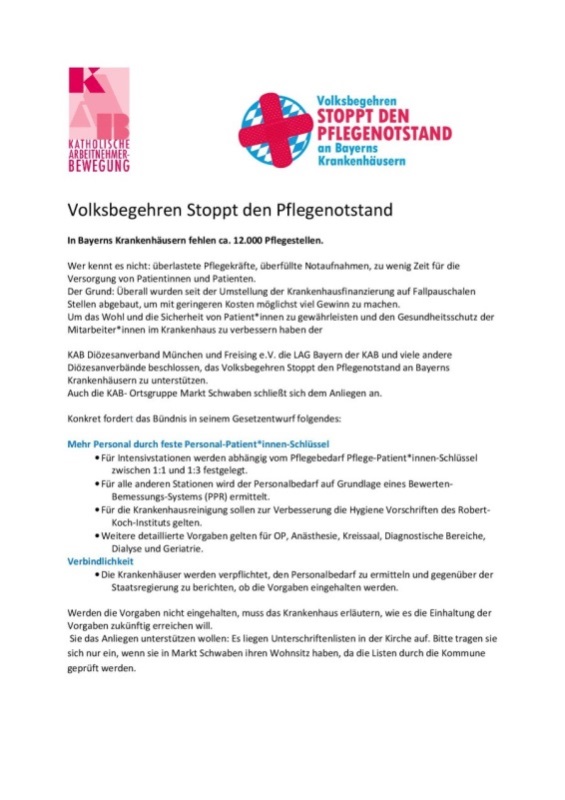 KAB
KATHOLISCHE ARBEITNEHMER-BEWEGUNG

Volksbegehren
STOPPT DEN PFLEGENOTSTAND
an Bayerns Krankenhäusern

Volksbegehren Stoppt den Pflegenotstand

In Bayerns Krankenhäusern fehlen ca. 12.000 Pflegestellen.

Wer kennt es nicht: überlastete Pflegekräfte, überfüllte Notaufnahmen, zu wenig Zeit für die Versorgung von Patientinnen und Patienten.
Der Grund: Überall wurden seit der Umstellung der Krankenhausfinanzierung auf Fallpauschalen Stellen abgebaut, um mit geringeren Kosten möglichst viel Gewinn zu machen.
Um das Wohl und die Sicherheit von Patient*innen zu gewährleisten und den Gesundheitsschutz der Mitarbeiter*innen im Krankenhaus zu verbessern haben der

KAB Diözesanverband München und Freising e.V. die LAG Bayern der KAB und viele andere Diözesanverbände beschlossen, das Volksbegehren Stoppt den Pflegenotstand an Bayerns Krankenhäusern zu unterstützen.
Auch die KAB- Ortsgruppe Markt Schwaben schließt sich dem Anliegen an.

Konkret fordert das Bündnis in seinem Gesetzentwurf folgendes:

Mehr Personal durch feste Personal-Patient*innen-Schlüssel
• Für Intensivstationen werden abhängig vom Pflegebedarf Pflege-Patient*innen-Schlüssel zwischen 1:1 und 1:3 festgelegt.
• Für alle anderen Stationen wird der Personalbedarf auf Grundlage eines Bewerten-Bemessungs-Systems (PPR) ermittelt.
• Für die Krankenhausreinigung sollen zur Verbesserung die Hygiene Vorschriften des Robert-Koch-Instituts gelten.
• Weitere detaillierte Vorgaben gelten für OP, Anästhesie, Kreissaal, Diagnostische Bereiche, Dialyse und Geriatrie.
Verbindlichkeit
• Die Krankenhäuser werden verpflichtet, den Personalbedarf zu ermitteln und gegenüber der Staatsregierung zu berichten, ob die Vorgaben eingehalten werden.

Werden die Vorgaben nicht eingehalten, muss das Krankenhaus erläutern, wie es die Einhaltung der Vorgaben zukünftig erreichen will.
Sie das Anliegen unterstützen wollen: Es liegen Unterschriftenlisten in der Kirche auf. Bitte tragen sie sich nur ein, wenn sie in Markt Schwaben ihren Wohnsitz haben, da die Listen durch die Kommune geprüft werden.